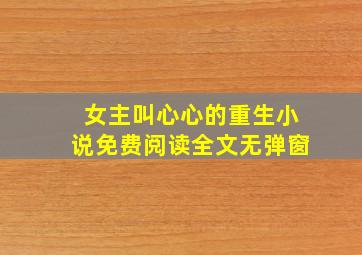 女主叫心心的重生小说免费阅读全文无弹窗